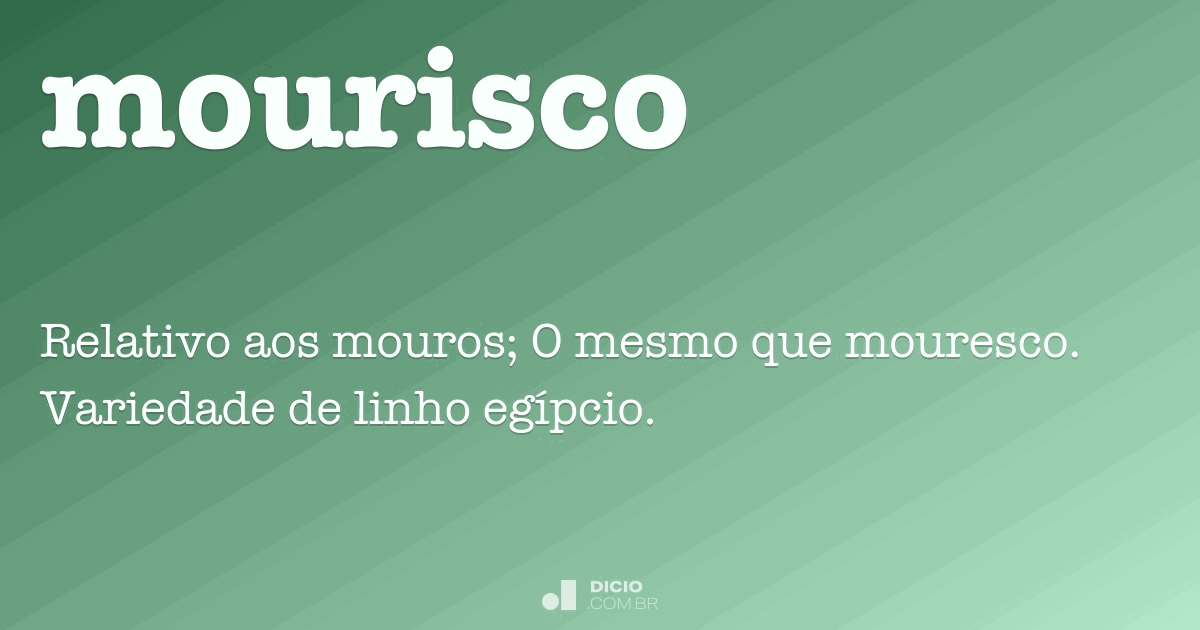 mourisco

Relativo aos mouros; O mesmo que mouresco. Variedade de linho egípcio.

DICIO
.COM.BR